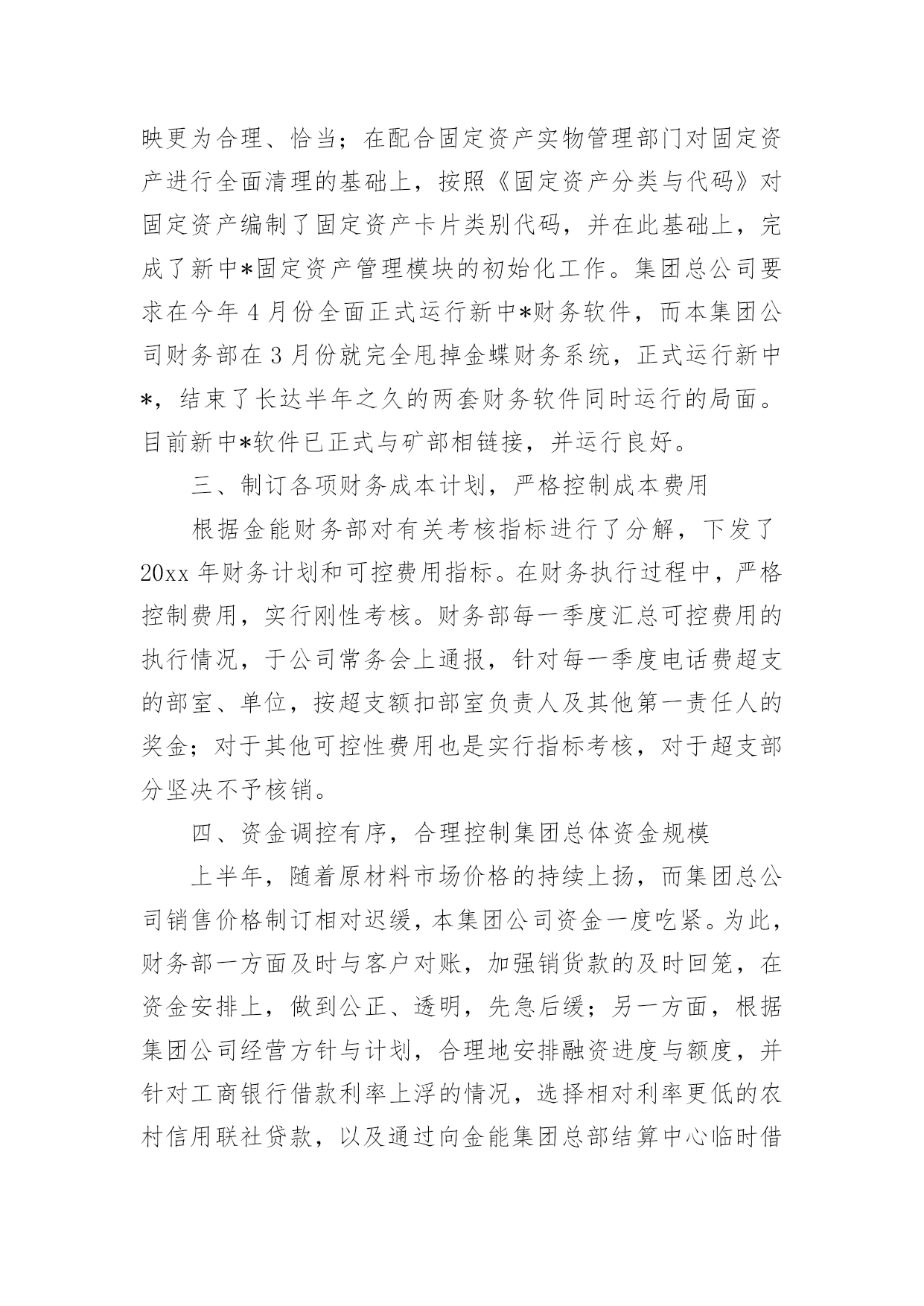 映更为合理、恰当；在配合固定资产实物管理部门对固定资产进行全面清理的基础上，按照《固定资产分类与代码》对固定资产编制了固定资产卡片类别代码，并在此基础上，完成了新中*固定资产管理模块的初始化工作。集团总公司要求在今年 4 月份全面正式运行新中*财务软件，而本集团公司财务部在 3 月份就完全甩掉金蝶财务系统，正式运行新中*，结束了长达半年之久的两套财务软件同时运行的局面。目前新中*软件已正式与矿部相链接，并运行良好。

三、制订各项财务成本计划，严格控制成本费用

根据金能财务部对有关考核指标进行了分解，下发了 20xx 年财务计划和可控费用指标。在财务执行过程中，严格控制费用，实行刚性考核。财务部每一季度汇总可控费用的执行情况，于公司常务会上通报，针对每一季度电话费超支的部室、单位，按超支额扣部室负责人及其他第一责任人的奖金；对于其他可控性费用也是实行指标考核，对于超支部分坚决不予核销。

四、资金调控有序，合理控制集团总体资金规模

上半年，随着原材料市场价格的持续上扬，而集团总公司销售价格制订相对迟缓，本集团公司资金一度吃紧。为此，财务部一方面及时与客户对账，加强销货款的及时回笼，在资金安排上，做到公正、透明，先急后缓；另一方面，根据集团公司经营方针与计划，合理地安排融资进度与额度，并针对工商银行借款利率上浮的情况，选择相对利率更低的农村信用联社贷款，以及通过向金能集团总部结算中心临时借